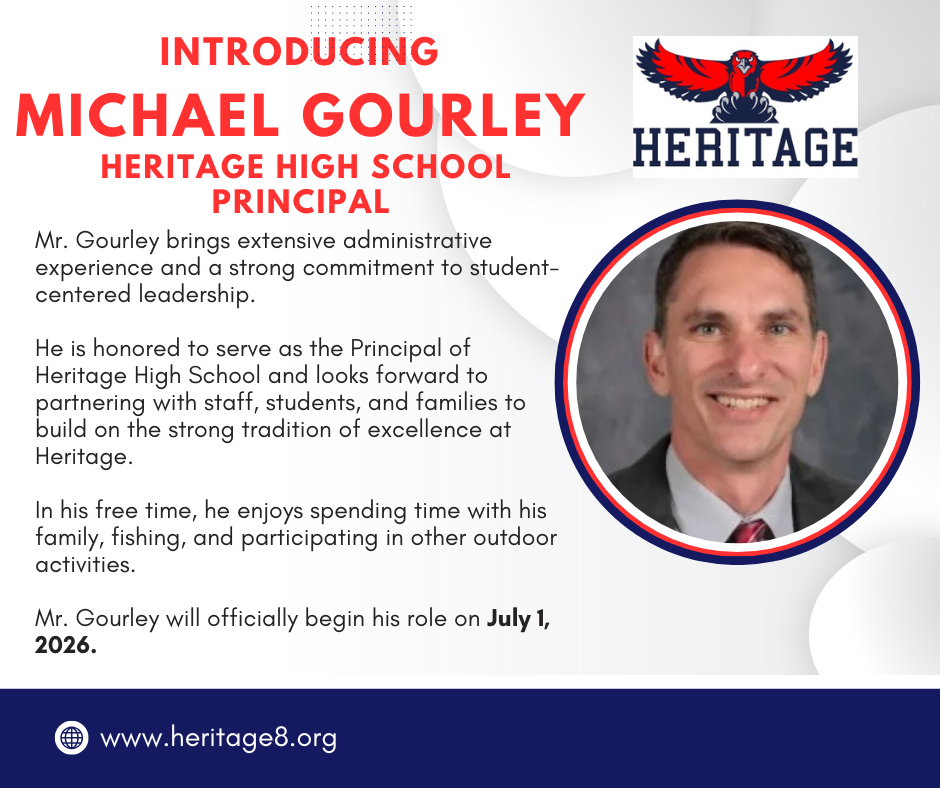 INTRODUCING
MICHAEL GOURLEY
HERITAGE HIGH SCHOOL
PRINCIPAL

HERITAGE

Mr. Gourley brings extensive administrative experience and a strong commitment to student-centered leadership.

He is honored to serve as the Principal of Heritage High School and looks forward to partnering with staff, students, and families to build on the strong tradition of excellence at Heritage.

In his free time, he enjoys spending time with his family, fishing, and participating in other outdoor activities.

Mr. Gourley will officially begin his role on July 1, 2026.

www.heritage8.org